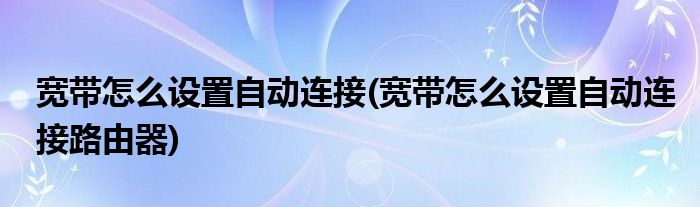 宽带怎么设置自动连接(宽带怎么设置自动连接路由器)